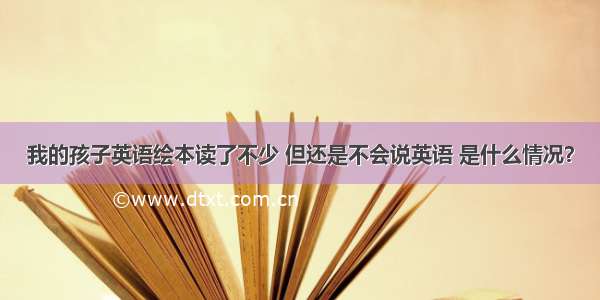 我的孩子英语绘本读了不少 但还是不会说英语 是什么情况?

©www.dtxt.com.cn